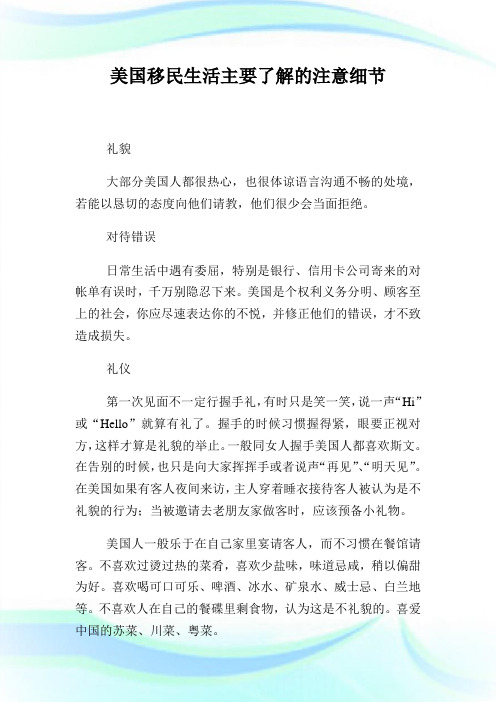 美国移民生活主要了解的注意细节

礼貌

大部分美国人都很热心，也很体谅语言沟通不畅的处境，若能以恳切的态度向他们请教，他们很少会当面拒绝。

对待错误

日常生活中遇有委屈，特别是银行、信用卡公司寄来的对帐单有误时，千万别隐忍下来。美国是个权利义务分明、顾客至上的社会，你应尽速表达你的不悦，并修正他们的错误，才不致造成损失。

礼仪

第一次见面不一定行握手礼，有时只是笑一笑，说一声“Hi”或“Hello”就算有礼了。握手的时候习惯握得紧，眼要正视对方，这样才算是礼貌的举止。一般同女人握手美国人都喜欢斯文。在告别的时候，也只是向大家挥挥手或者说声“再见”、“明天见”。在美国如果有客人夜间来访，主人穿着睡衣接待客人被认为是不礼貌的行为；当被邀请去老朋友家做客时，应该预备小礼物。

美国人一般乐于在自己家里宴请客人，而不习惯在餐馆请客。不喜欢过烫过热的菜肴，喜欢少盐味，味道忌咸，稍以偏甜为好。喜欢喝可口可乐、啤酒、冰水、矿泉水、威士忌、白兰地等。不喜欢人在自己的餐碟里剩食物，认为这是不礼貌的。喜爱中国的苏菜、川菜、粤菜。